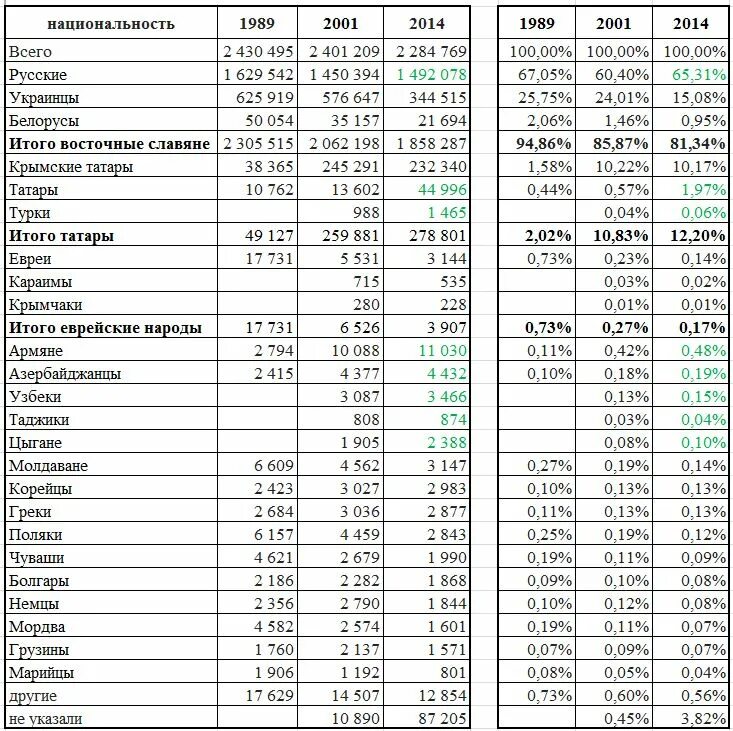 | национальность | 1989 | 2001 | 2014 | 1989 | 2001 | 2014 |
|---|---|---|---|---|---|---|
| Всего | 2 430 495 | 2 401 209 | 2 284 769 | 100,00% | 100,00% | 100,00% |
| Русские | 1 629 542 | 1 450 394 | 1 492 078 | 67,05% | 60,40% | 65,31% |
| Украинцы | 625 919 | 576 647 | 344 515 | 25,75% | 24,01% | 15,08% |
| Белорусы | 50 054 | 35 157 | 21 694 | 2,06% | 1,46% | 0,95% |
| **Итого восточные славяне** | 2 305 515 | 2 062 198 | 1 858 287 | **94,86%** | **85,87%** | **81,34%** |
| Крымские татары | 38 365 | 245 291 | 232 340 | 1,58% | 10,22% | 10,17% |
| Татары | 10 762 | 13 602 | 44 996 | 0,44% | 0,57% | 1,97% |
| Турки | | 988 | 1 465 | | 0,04% | 0,06% |
| **Итого татары** | 49 127 | 259 881 | 278 801 | **2,02%** | **10,83%** | **12,20%** |
| Евреи | 17 731 | 5 531 | 3 144 | 0,73% | 0,23% | 0,14% |
| Караимы | | 715 | 535 | | 0,03% | 0,02% |
| Крымчаки | | 280 | 228 | | 0,01% | 0,01% |
| **Итого еврейские народы** | 17 731 | 6 526 | 3 907 | **0,73%** | **0,27%** | **0,17%** |
| Армяне | 2 794 | 10 088 | 11 030 | 0,11% | 0,42% | 0,48% |
| Азербайджанцы | 2 415 | 4 377 | 4 432 | 0,10% | 0,18% | 0,19% |
| Узбеки | | 3 087 | 3 466 | | 0,13% | 0,15% |
| Таджики | | 808 | 874 | | 0,03% | 0,04% |
| Цыгане | | 1 905 | 2 388 | | 0,08% | 0,10% |
| Молдаване | 6 609 | 4 562 | 3 147 | 0,27% | 0,19% | 0,14% |
| Корейцы | 2 423 | 3 027 | 2 983 | 0,10% | 0,13% | 0,13% |
| Греки | 2 684 | 3 036 | 2 877 | 0,11% | 0,13% | 0,13% |
| Поляки | 6 157 | 4 459 | 2 843 | 0,25% | 0,19% | 0,12% |
| Чуваши | 4 621 | 2 679 | 1 990 | 0,19% | 0,11% | 0,09% |
| Болгары | 2 186 | 2 282 | 1 868 | 0,09% | 0,10% | 0,08% |
| Немцы | 2 356 | 2 790 | 1 844 | 0,10% | 0,12% | 0,08% |
| Мордва | 4 582 | 2 574 | 1 601 | 0,19% | 0,11% | 0,07% |
| Грузины | 1 760 | 2 137 | 1 571 | 0,07% | 0,09% | 0,07% |
| Марийцы | 1 906 | 1 192 | 801 | 0,08% | 0,05% | 0,04% |
| другие | 17 629 | 14 507 | 12 854 | 0,73% | 0,60% | 0,56% |
| не указали | | 10 890 | 87 205 | | 0,45% | 3,82% |